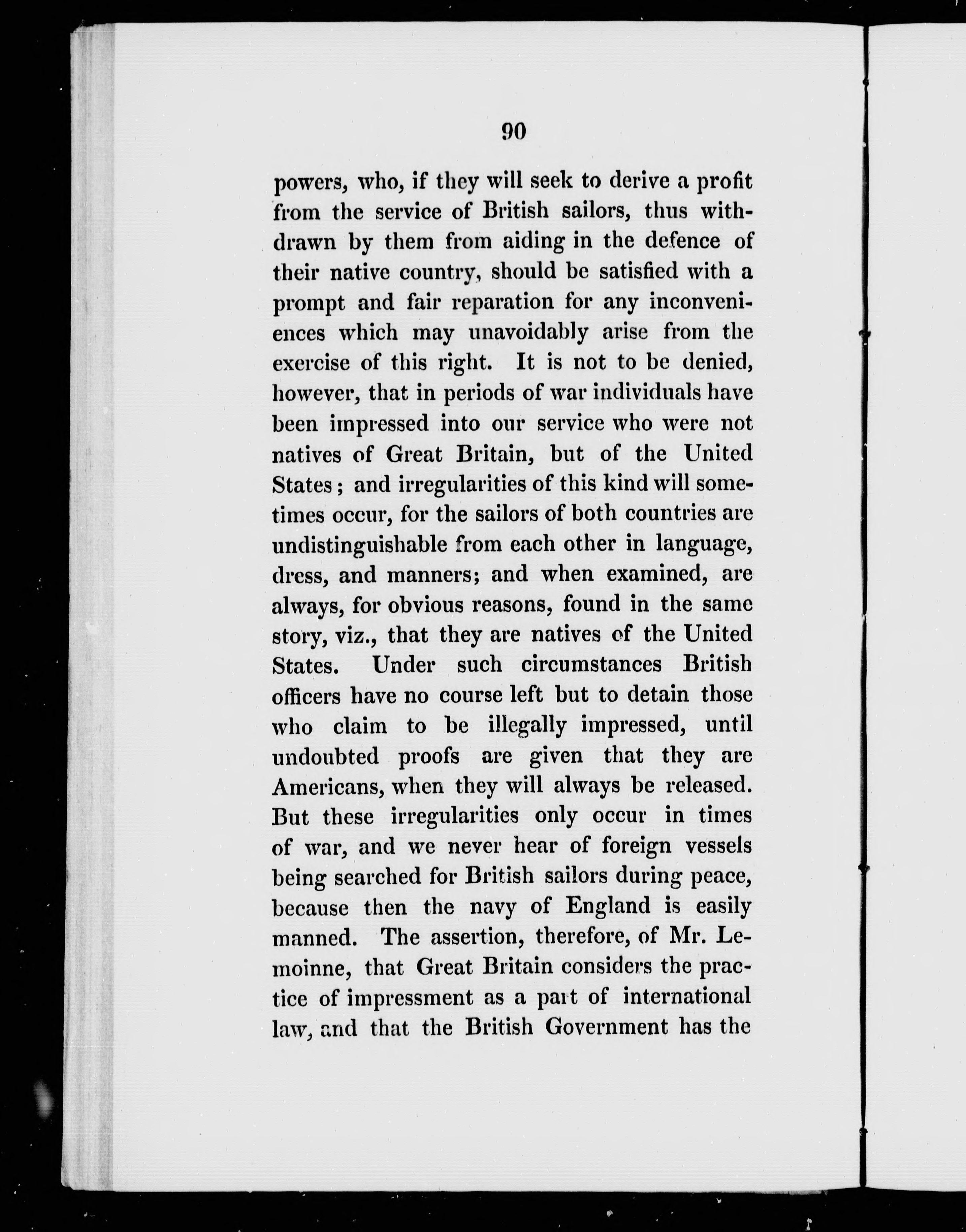 90

powers, who, if they will seek to derive a profit from the service of British sailors, thus withdrawn by them from aiding in the defence of their native country, should be satisfied with a prompt and fair reparation for any inconveniences which may unavoidably arise from the exercise of this right. It is not to be denied, however, that in periods of war individuals have been impressed into our service who were not natives of Great Britain, but of the United States; and irregularities of this kind will sometimes occur, for the sailors of both countries are undistinguishable from each other in language, dress, and manners; and when examined, are always, for obvious reasons, found in the same story, viz., that they are natives of the United States. Under such circumstances British officers have no course left but to detain those who claim to be illegally impressed, until undoubted proofs are given that they are Americans, when they will always be released. But these irregularities only occur in times of war, and we never hear of foreign vessels being searched for British sailors during peace, because then the navy of England is easily manned. The assertion, therefore, of Mr. Lemoinne, that Great Britain considers the practice of impressment as a part of international law, and that the British Government has the